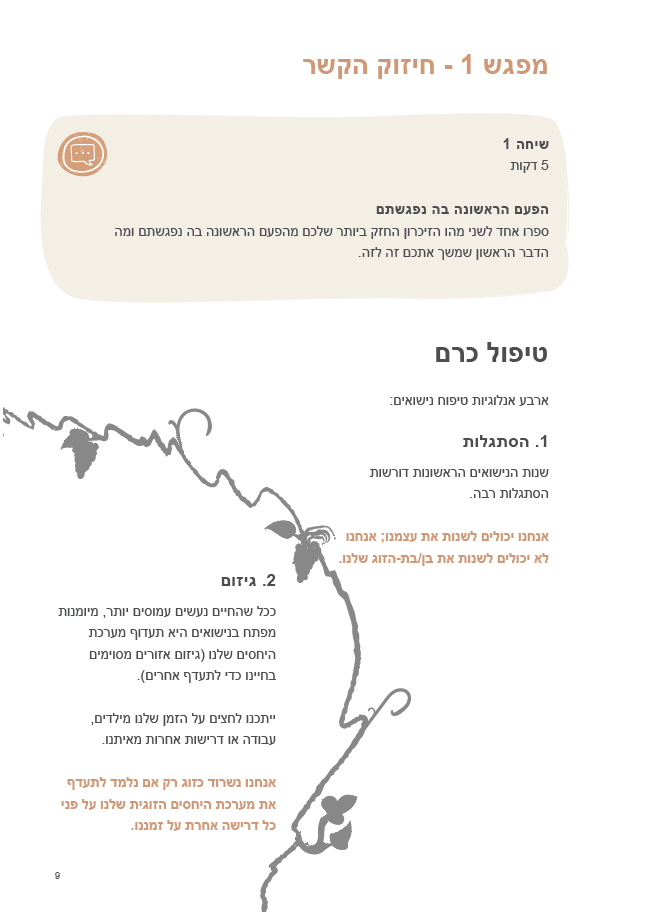 מפגש 1 - חיזוק הקשר

שיחה 1
5 דקות

הפעם הראשונה בה נפגשתם
ספרו אחד לשני מהו הזיכרון החזק ביותר שלכם מהפעם הראשונה בה נפגשתם ומה הדבר הראשון שמשך אתכם זה לזה.

טיפול כרם

ארבע אנלוגיות טיפוח נישואים:

1. הסתגלות

שנות הנישואים הראשונות דורשות הסתגלות רבה.

אנחנו יכולים לשנות את עצמנו; אנחנו לא יכולים לשנות את בן/בת-הזוג שלנו.

2. גיזום

ככל שהחיים נעשים עמוסים יותר, מיומנות מפתח בנישואים היא תעדוף מערכת היחסים שלנו (גיזום אזורים מסוימים בחיינו כדי לתעדף אחרים).

ייתכנו לחצים על הזמן שלנו מילדים, עבודה או דרישות אחרות מאיתנו.

אנחנו נשרוד כזוג רק אם נלמד לתעדף את מערכת היחסים הזוגית שלנו על פני כל דרישה אחרת על זמננו.

9